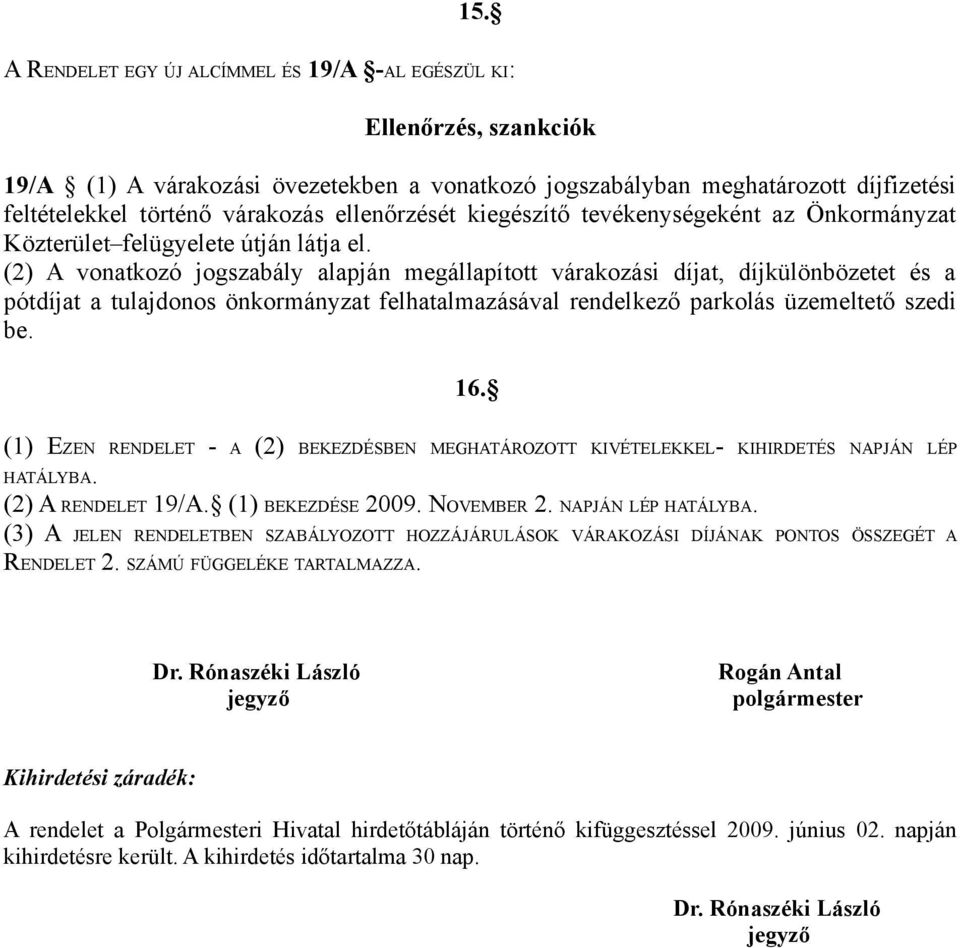 15.§

A RENDELET EGY ÚJ ALCÍMMEL ÉS 19/A §-AL EGÉSZÜL KI:

Ellenőrzés, szankciók

19/A § (1) A várakozási övezetekben a vonatkozó jogszabályban meghatározott díjfizetési feltételekkel történő várakozás ellenőrzését kiegészítő tevékenységeként az Önkormányzat Közterület–felügyelete útján látja el.
(2) A vonatkozó jogszabály alapján megállapított várakozási díjat, díjkülönbözetet és a pótdíjat a tulajdonos önkormányzat felhatalmazásával rendelkező parkolás üzemeltető szedi be.

16.§

(1) EZEN RENDELET - A (2) BEKEZDÉSBEN MEGHATÁROZOTT KIVÉTELEKKEL- KIHIRDETÉS NAPJÁN LÉP HATÁLYBA.
(2) A RENDELET 19/A.§ (1) BEKEZDÉSE 2009. NOVEMBER 2. NAPJÁN LÉP HATÁLYBA.
(3) A JELEN RENDELETBEN SZABÁLYOZOTT HOZZÁJÁRULÁSOK VÁRAKOZÁSI DÍJÁNAK PONTOS ÖSSZEGÉT A RENDELET 2. SZÁMÚ FÜGGELÉKE TARTALMAZZA.

Dr. Rónaszéki László
jegyző

Rogán Antal
polgármester

Kihirdetési záradék:

A rendelet a Polgármesteri Hivatal hirdetőtábláján történő kifüggesztéssel 2009. június 02. napján kihirdetésre került. A kihirdetés időtartalma 30 nap.

Dr. Rónaszéki László
jegyző